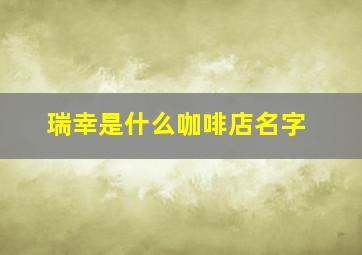 瑞幸是什么咖啡店名字